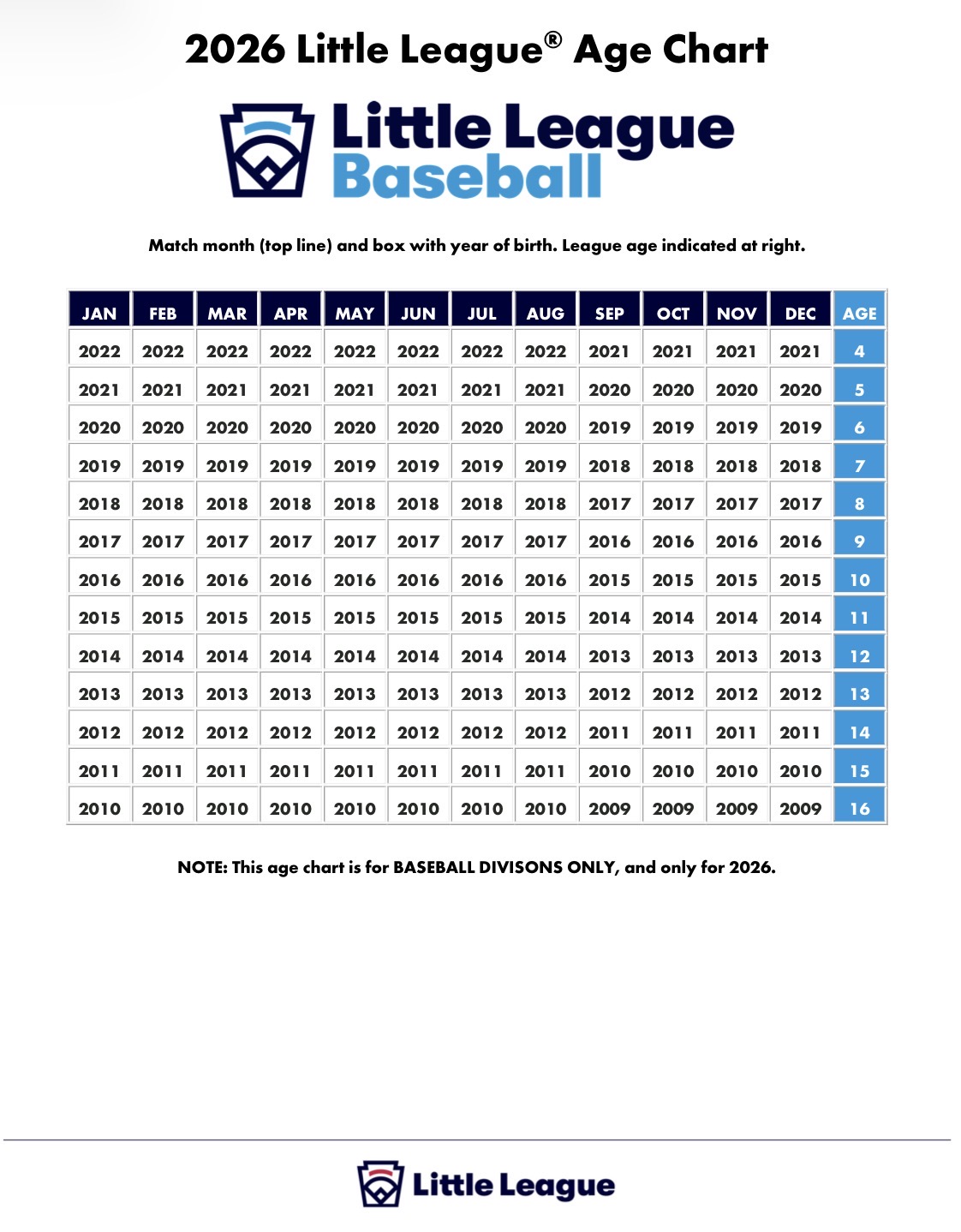 2026 Little League® Age Chart

Little League Baseball

Match month (top line) and box with year of birth. League age indicated at right.

| JAN | FEB | MAR | APR | MAY | JUN | JUL | AUG | SEP | OCT | NOV | DEC | AGE |
|---|---|---|---|---|---|---|---|---|---|---|---|---|
| 2022 | 2022 | 2022 | 2022 | 2022 | 2022 | 2022 | 2022 | 2021 | 2021 | 2021 | 2021 | 4 |
| 2021 | 2021 | 2021 | 2021 | 2021 | 2021 | 2021 | 2021 | 2020 | 2020 | 2020 | 2020 | 5 |
| 2020 | 2020 | 2020 | 2020 | 2020 | 2020 | 2020 | 2020 | 2019 | 2019 | 2019 | 2019 | 6 |
| 2019 | 2019 | 2019 | 2019 | 2019 | 2019 | 2019 | 2019 | 2018 | 2018 | 2018 | 2018 | 7 |
| 2018 | 2018 | 2018 | 2018 | 2018 | 2018 | 2018 | 2018 | 2017 | 2017 | 2017 | 2017 | 8 |
| 2017 | 2017 | 2017 | 2017 | 2017 | 2017 | 2017 | 2017 | 2016 | 2016 | 2016 | 2016 | 9 |
| 2016 | 2016 | 2016 | 2016 | 2016 | 2016 | 2016 | 2016 | 2015 | 2015 | 2015 | 2015 | 10 |
| 2015 | 2015 | 2015 | 2015 | 2015 | 2015 | 2015 | 2015 | 2014 | 2014 | 2014 | 2014 | 11 |
| 2014 | 2014 | 2014 | 2014 | 2014 | 2014 | 2014 | 2014 | 2013 | 2013 | 2013 | 2013 | 12 |
| 2013 | 2013 | 2013 | 2013 | 2013 | 2013 | 2013 | 2013 | 2012 | 2012 | 2012 | 2012 | 13 |
| 2012 | 2012 | 2012 | 2012 | 2012 | 2012 | 2012 | 2012 | 2011 | 2011 | 2011 | 2011 | 14 |
| 2011 | 2011 | 2011 | 2011 | 2011 | 2011 | 2011 | 2011 | 2010 | 2010 | 2010 | 2010 | 15 |
| 2010 | 2010 | 2010 | 2010 | 2010 | 2010 | 2010 | 2010 | 2009 | 2009 | 2009 | 2009 | 16 |

NOTE: This age chart is for BASEBALL DIVISONS ONLY, and only for 2026.

Little League